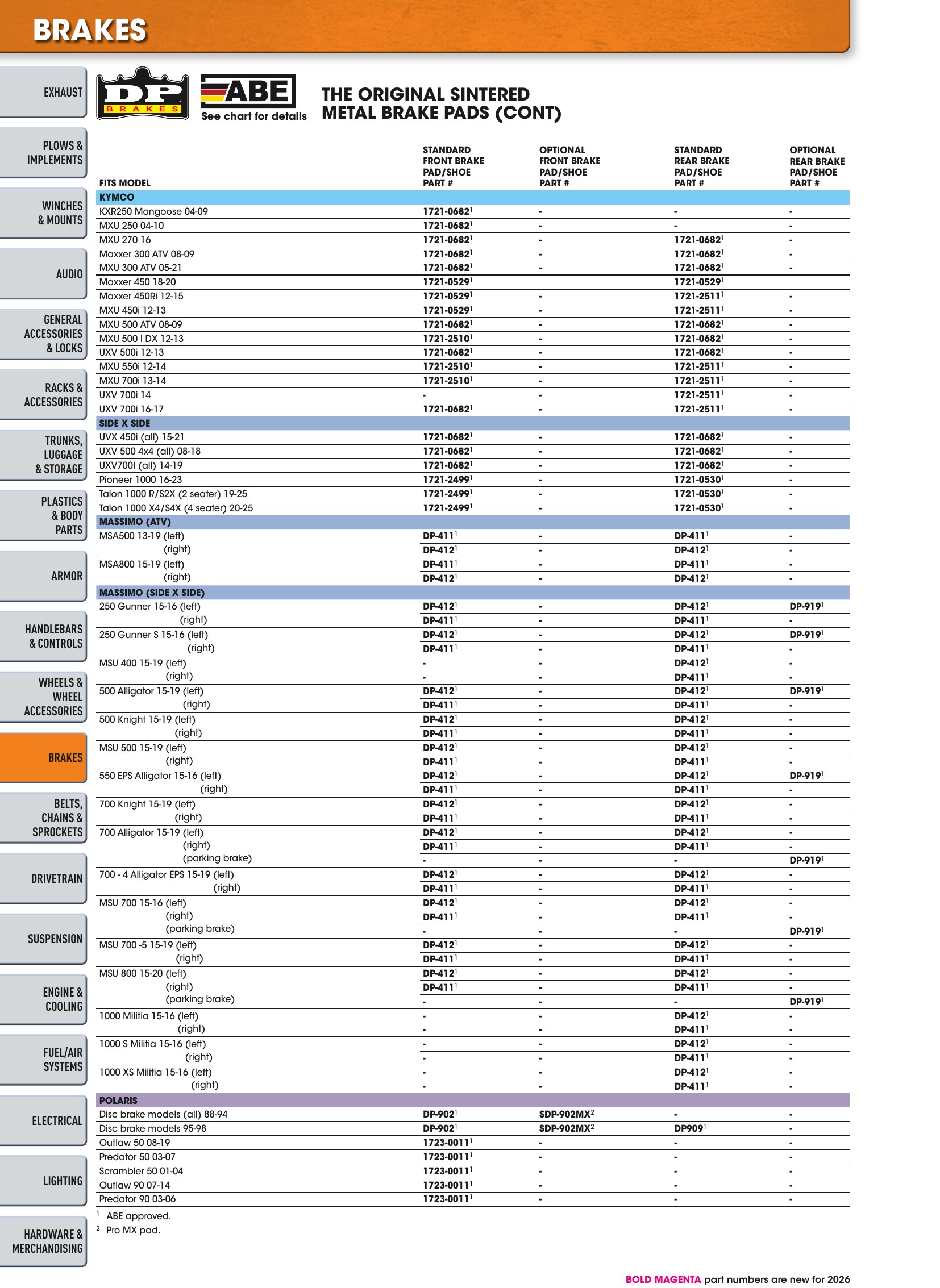 BRAKES

EXHAUST

PLOWS & IMPLEMENTS

WINCHES & MOUNTS

AUDIO

GENERAL ACCESSORIES & LOCKS

RACKS & ACCESSORIES

TRUNKS, LUGGAGE & STORAGE

PLASTICS & BODY PARTS

ARMOR

HANDLEBARS & CONTROLS

WHEELS & WHEEL ACCESSORIES

BRAKES

BELTS, CHAINS & SPROCKETS

DRIVETRAIN

SUSPENSION

ENGINE & COOLING

FUEL/AIR SYSTEMS

ELECTRICAL

LIGHTING

HARDWARE & MERCHANDISING

DP BRAKES

ABE
See chart for details

THE ORIGINAL SINTERED METAL BRAKE PADS (CONT)

| FITS MODEL | STANDARD FRONT BRAKE PAD/SHOE PART # | OPTIONAL FRONT BRAKE PAD/SHOE PART # | STANDARD REAR BRAKE PAD/SHOE PART # | OPTIONAL REAR BRAKE PAD/SHOE PART # |
|---|---|---|---|---|
| KYMCO | | | | |
| KXR250 Mongoose 04-09 | 1721-0682$^{1}$ | - | - | - |
| MXU 250 04-10 | 1721-0682$^{1}$ | - | - | - |
| MXU 270 16 | 1721-0682$^{1}$ | - | 1721-0682$^{1}$ | - |
| Maxxer 300 ATV 08-09 | 1721-0682$^{1}$ | - | 1721-0682$^{1}$ | - |
| MXU 300 ATV 05-21 | 1721-0682$^{1}$ | - | 1721-0682$^{1}$ | - |
| Maxxer 450 18-20 | 1721-0529$^{1}$ | | 1721-0529$^{1}$ | |
| Maxxer 450Ri 12-15 | 1721-0529$^{1}$ | - | 1721-2511$^{1}$ | - |
| MXU 450i 12-13 | 1721-0529$^{1}$ | - | 1721-2511$^{1}$ | - |
| MXU 500 ATV 08-09 | 1721-0682$^{1}$ | - | 1721-0682$^{1}$ | - |
| MXU 500 I DX 12-13 | 1721-2510$^{1}$ | - | 1721-0682$^{1}$ | - |
| UXV 500i 12-13 | 1721-0682$^{1}$ | - | 1721-0682$^{1}$ | - |
| MXU 550i 12-14 | 1721-2510$^{1}$ | - | 1721-2511$^{1}$ | - |
| MXU 700i 13-14 | 1721-2510$^{1}$ | - | 1721-2511$^{1}$ | - |
| UXV 700i 14 | - | - | 1721-2511$^{1}$ | - |
| UXV 700i 16-17 | 1721-0682$^{1}$ | - | 1721-2511$^{1}$ | - |
| SIDE X SIDE | | | | |
| UVX 450i (all) 15-21 | 1721-0682$^{1}$ | - | 1721-0682$^{1}$ | - |
| UXV 500 4x4 (all) 08-18 | 1721-0682$^{1}$ | - | 1721-0682$^{1}$ | - |
| UXV700I (all) 14-19 | 1721-0682$^{1}$ | - | 1721-0682$^{1}$ | - |
| Pioneer 1000 16-23 | 1721-2499$^{1}$ | - | 1721-0530$^{1}$ | - |
| Talon 1000 R/S2X (2 seater) 19-25 | 1721-2499$^{1}$ | - | 1721-0530$^{1}$ | - |
| Talon 1000 X4/S4X (4 seater) 20-25 | 1721-2499$^{1}$ | - | 1721-0530$^{1}$ | - |
| MASSIMO (ATV) | | | | |
| MSA500 13-19 (left) | DP-411$^{1}$ | - | DP-411$^{1}$ | - |
| (right) | DP-412$^{1}$ | - | DP-412$^{1}$ | - |
| MSA800 15-19 (left) | DP-411$^{1}$ | - | DP-411$^{1}$ | - |
| (right) | DP-412$^{1}$ | - | DP-412$^{1}$ | - |
| MASSIMO (SIDE X SIDE) | | | | |
| 250 Gunner 15-16 (left) | DP-412$^{1}$ | - | DP-412$^{1}$ | DP-919$^{1}$ |
| (right) | DP-411$^{1}$ | - | DP-411$^{1}$ | - |
| 250 Gunner S 15-16 (left) | DP-412$^{1}$ | - | DP-412$^{1}$ | DP-919$^{1}$ |
| (right) | DP-411$^{1}$ | - | DP-411$^{1}$ | - |
| MSU 400 15-19 (left) | - | - | DP-412$^{1}$ | - |
| (right) | - | - | DP-411$^{1}$ | - |
| 500 Alligator 15-19 (left) | DP-412$^{1}$ | - | DP-412$^{1}$ | DP-919$^{1}$ |
| (right) | DP-411$^{1}$ | - | DP-411$^{1}$ | - |
| 500 Knight 15-19 (left) | DP-412$^{1}$ | - | DP-412$^{1}$ | - |
| (right) | DP-411$^{1}$ | - | DP-411$^{1}$ | - |
| MSU 500 15-19 (left) | DP-412$^{1}$ | - | DP-412$^{1}$ | - |
| (right) | DP-411$^{1}$ | - | DP-411$^{1}$ | - |
| 550 EPS Alligator 15-16 (left) | DP-412$^{1}$ | - | DP-412$^{1}$ | DP-919$^{1}$ |
| (right) | DP-411$^{1}$ | - | DP-411$^{1}$ | - |
| 700 Knight 15-19 (left) | DP-412$^{1}$ | - | DP-412$^{1}$ | - |
| (right) | DP-411$^{1}$ | - | DP-411$^{1}$ | - |
| 700 Alligator 15-19 (left) | DP-412$^{1}$ | - | DP-412$^{1}$ | - |
| (right) | DP-411$^{1}$ | - | DP-411$^{1}$ | - |
| (parking brake) | - | - | - | DP-919$^{1}$ |
| 700 - 4 Alligator EPS 15-19 (left) | DP-412$^{1}$ | - | DP-412$^{1}$ | - |
| (right) | DP-411$^{1}$ | - | DP-411$^{1}$ | - |
| MSU 700 15-16 (left) | DP-412$^{1}$ | - | DP-412$^{1}$ | - |
| (right) | DP-411$^{1}$ | - | DP-411$^{1}$ | - |
| (parking brake) | - | - | - | DP-919$^{1}$ |
| MSU 700 -5 15-19 (left) | DP-412$^{1}$ | - | DP-412$^{1}$ | - |
| (right) | DP-411$^{1}$ | - | DP-411$^{1}$ | - |
| MSU 800 15-20 (left) | DP-412$^{1}$ | - | DP-412$^{1}$ | - |
| (right) | DP-411$^{1}$ | - | DP-411$^{1}$ | - |
| (parking brake) | - | - | - | DP-919$^{1}$ |
| 1000 Militia 15-16 (left) | - | - | DP-412$^{1}$ | - |
| (right) | - | - | DP-411$^{1}$ | - |
| 1000 S Militia 15-16 (left) | - | - | DP-412$^{1}$ | - |
| (right) | - | - | DP-411$^{1}$ | - |
| 1000 XS Militia 15-16 (left) | - | - | DP-412$^{1}$ | - |
| (right) | - | - | DP-411$^{1}$ | - |
| POLARIS | | | | |
| Disc brake models (all) 88-94 | DP-902$^{1}$ | SDP-902MX$^{2}$ | - | - |
| Disc brake models 95-98 | DP-902$^{1}$ | SDP-902MX$^{2}$ | DP909$^{1}$ | - |
| Outlaw 50 08-19 | 1723-0011$^{1}$ | - | - | - |
| Predator 50 03-07 | 1723-0011$^{1}$ | - | - | - |
| Scrambler 50 01-04 | 1723-0011$^{1}$ | - | - | - |
| Outlaw 90 07-14 | 1723-0011$^{1}$ | - | - | - |
| Predator 90 03-06 | 1723-0011$^{1}$ | - | - | - |

$^{1}$ ABE approved.
$^{2}$ Pro MX pad.

BOLD MAGENTA part numbers are new for 2026